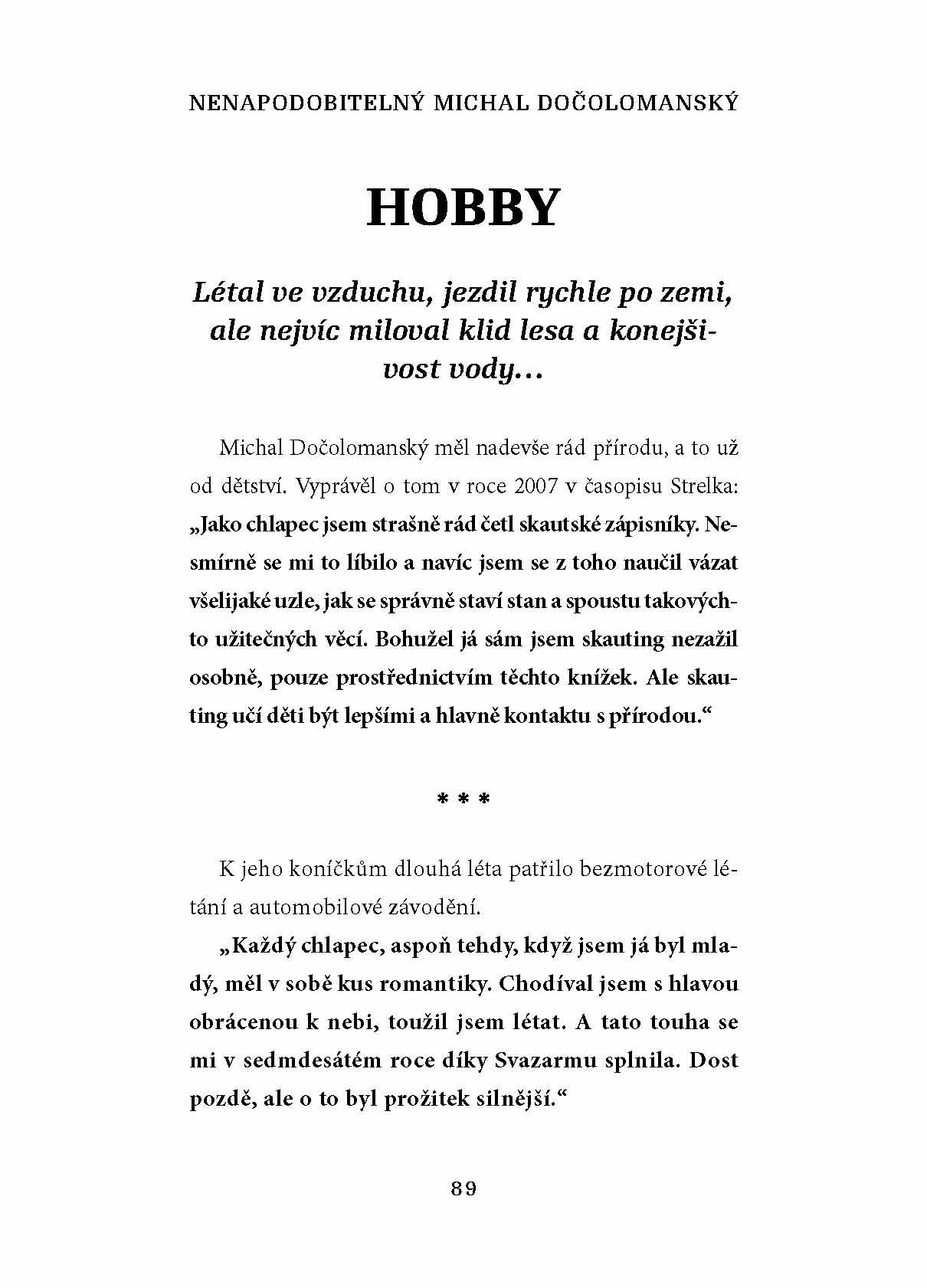 NENAPODOBITELNÝ MICHAL DOČOLOMANSKÝ

HOBBY

Létal ve vzduchu, jezdil rychle po zemi, ale nejvíc miloval klid lesa a konejšivost vody…

Michal Dočolomanský měl nadevše rád přírodu, a to už od dětství. Vyprávěl o tom v roce 2007 v časopisu Strelka: „Jako chlapec jsem strašně rád četl skautské zápisníky. Nesmírně se mi to líbilo a navíc jsem se z toho naučil vázat všelijaké uzle, jak se správně staví stan a spoustu takovýchto užitečných věcí. Bohužel já sám jsem skauting nezažil osobně, pouze prostřednictvím těchto knížek. Ale skauting učí děti být lepšími a hlavně kontaktu s přírodou.“

* * *

K jeho koníčkům dlouhá léta patřilo bezmotorové létání a automobilové závodění.

„Každý chlapec, aspoň tehdy, když jsem já byl mladý, měl v sobě kus romantiky. Chodíval jsem s hlavou obrácenou k nebi, toužil jsem létat. A tato touha se mi v sedmdesátém roce díky Svazarmu splnila. Dost pozdě, ale o to byl prožitek silnější.“

89